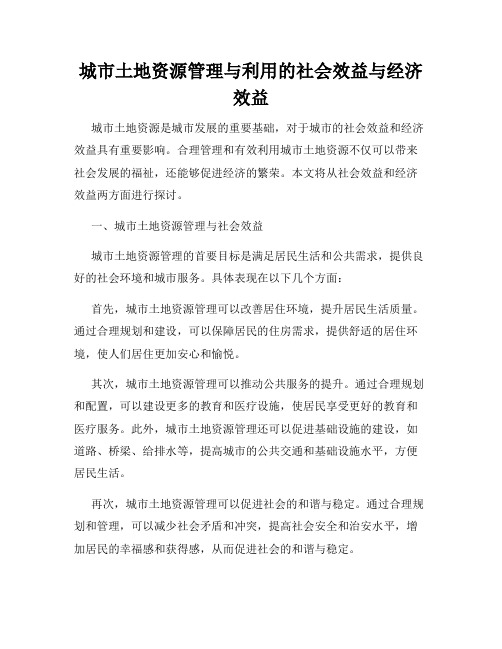 城市土地资源管理与利用的社会效益与经济效益

城市土地资源是城市发展的重要基础，对于城市的社会效益和经济效益具有重要影响。合理管理和有效利用城市土地资源不仅可以带来社会发展的福祉，还能够促进经济的繁荣。本文将从社会效益和经济效益两方面进行探讨。

一、城市土地资源管理与社会效益

城市土地资源管理的首要目标是满足居民生活和公共需求，提供良好的社会环境和城市服务。具体表现在以下几个方面：

首先，城市土地资源管理可以改善居住环境，提升居民生活质量。通过合理规划和建设，可以保障居民的住房需求，提供舒适的居住环境，使人们居住更加安心和愉悦。

其次，城市土地资源管理可以推动公共服务的提升。通过合理规划和配置，可以建设更多的教育和医疗设施，使居民享受更好的教育和医疗服务。此外，城市土地资源管理还可以促进基础设施的建设，如道路、桥梁、给排水等，提高城市的公共交通和基础设施水平，方便居民生活。

再次，城市土地资源管理可以促进社会的和谐与稳定。通过合理规划和管理，可以减少社会矛盾和冲突，提高社会安全和治安水平，增加居民的幸福感和获得感，从而促进社会的和谐与稳定。